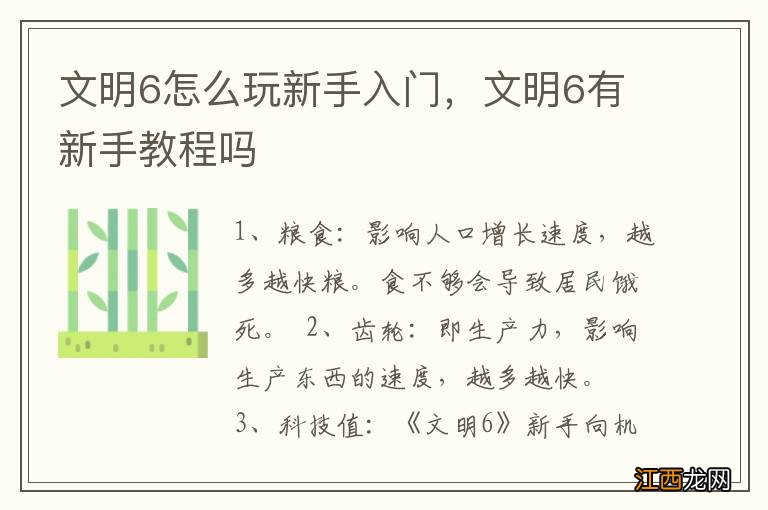 文明6怎么玩新手入门，文明6有新手教程吗

1、粮食：影响人口增长速度，越多越快粮。食不够会导致居民饿死。 2、齿轮：即生产力，影响生产东西的速度，越多越快。
3、科技值：《文明6》新手向机

江西龙网